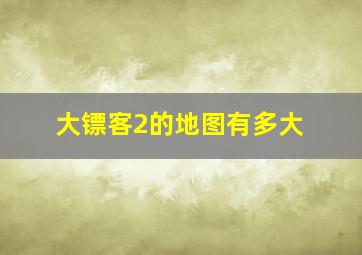 大镖客2的地图有多大